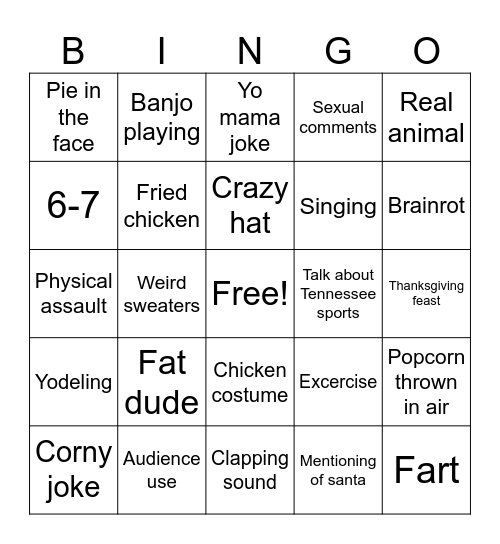 | B | I | N | G | O |
|---|---|---|---|---|
| Pie in the face | Banjo playing | Yo mama joke | Sexual comments | Real animal |
| 6-7 | Fried chicken | Crazy hat | Singing | Brainrot |
| Physical assault | Weird sweaters | Free! | Talk about Tennessee sports | Thanksgiving feast |
| Yodeling | Fat dude | Chicken costume | Excercise | Popcorn thrown in air |
| Corny joke | Audience use | Clapping sound | Mentioning of santa | Fart |